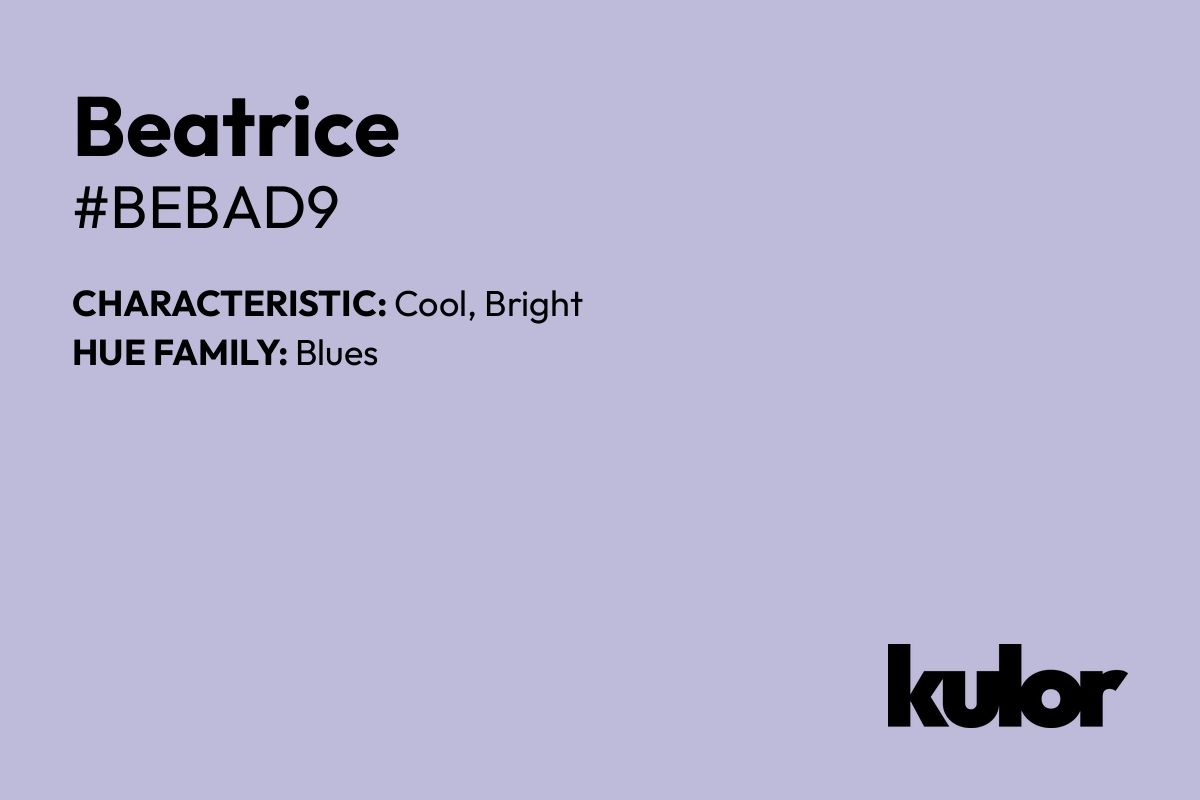 Beatrice
#BEBAD9

CHARACTERISTIC: Cool, Bright
HUE FAMILY: Blues

kulor